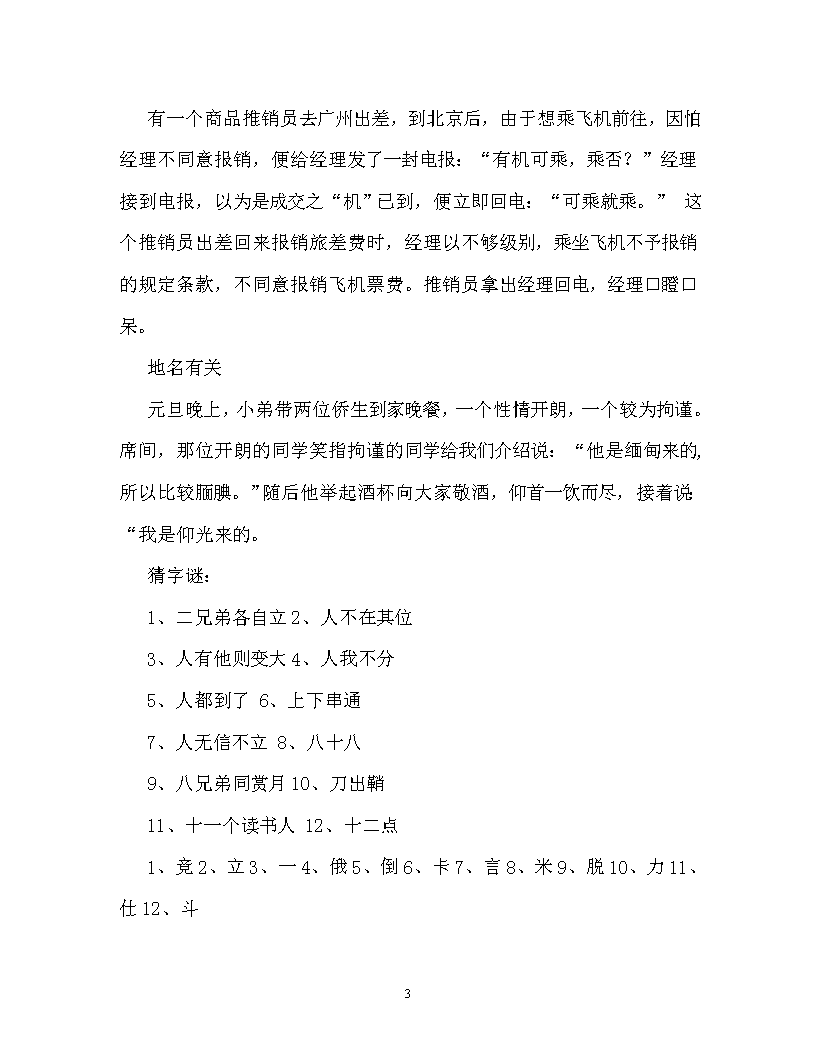 有一个商品推销员去广州出差，到北京后，由于想乘飞机前往，因怕经理不同意报销，便给经理发了一封电报：“有机可乘，乘否？”经理接到电报，以为是成交之“机”已到，便立即回电：“可乘就乘。” 这个推销员出差回来报销旅差费时，经理以不够级别，乘坐飞机不予报销的规定条款，不同意报销飞机票费。推销员拿出经理回电，经理口瞪口呆。

地名有关

元旦晚上，小弟带两位侨生到家晚餐，一个性情开朗，一个较为拘谨。席间，那位开朗的同学笑指拘谨的同学给我们介绍说：“他是缅甸来的,所以比较腼腆。”随后他举起酒杯向大家敬酒，仰首一饮而尽，接着说“我是仰光来的。

猜字谜：

1、二兄弟各自立 2、人不在其位

3、人有他则变大 4、人我不分

5、人都到了 6、上下串通

7、人无信不立 8、八十八

9、八兄弟同赏月 10、刀出鞘

11、十一个读书人 12、十二点

1、竞 2、立 3、一 4、俄 5、倒 6、卡 7、言 8、米 9、脱 10、力 11、仕 12、斗

3